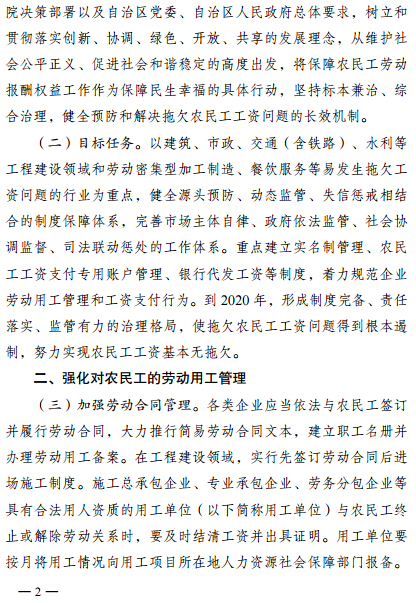 院决策部署以及自治区党委、自治区人民政府总体要求，树立和贯彻落实创新、协调、绿色、开放、共享的发展理念，从维护社会公平正义、促进社会和谐稳定的高度出发，将保障农民工劳动报酬权益工作作为保障民生幸福的具体行动，坚持标本兼治、综合治理，健全预防和解决拖欠农民工工资问题的长效机制。

（二）目标任务。以建筑、市政、交通（含铁路）、水利等工程建设领域和劳动密集型加工制造、餐饮服务等易发生拖欠工资问题的行业为重点，健全源头预防、动态监管、失信惩戒相结合的制度保障体系，完善市场主体自律、政府依法监管、社会协调监督、司法联动惩处的工作体系。重点建立实名制管理、农民工工资支付专用账户管理、银行代发工资等制度，着力规范企业劳动用工管理和工资支付行为。到 2020 年，形成制度完备、责任落实、监管有力的治理格局，使拖欠农民工工资问题得到根本遏制，努力实现农民工工资基本无拖欠。

二、强化对农民工的劳动用工管理

（三）加强劳动合同管理。各类企业应当依法与农民工签订并履行劳动合同，大力推行简易劳动合同文本，建立职工名册并办理劳动用工备案。在工程建设领域，实行先签订劳动合同后进场施工制度。施工总承包企业、专业承包企业、劳务分包企业等具有合法用人资质的用工单位（以下简称用工单位）与农民工终止或解除劳动关系时，要及时结清工资并出具证明。用工单位要按月将用工情况向用工项目所在地人力资源社会保障部门报备。

— 2 —